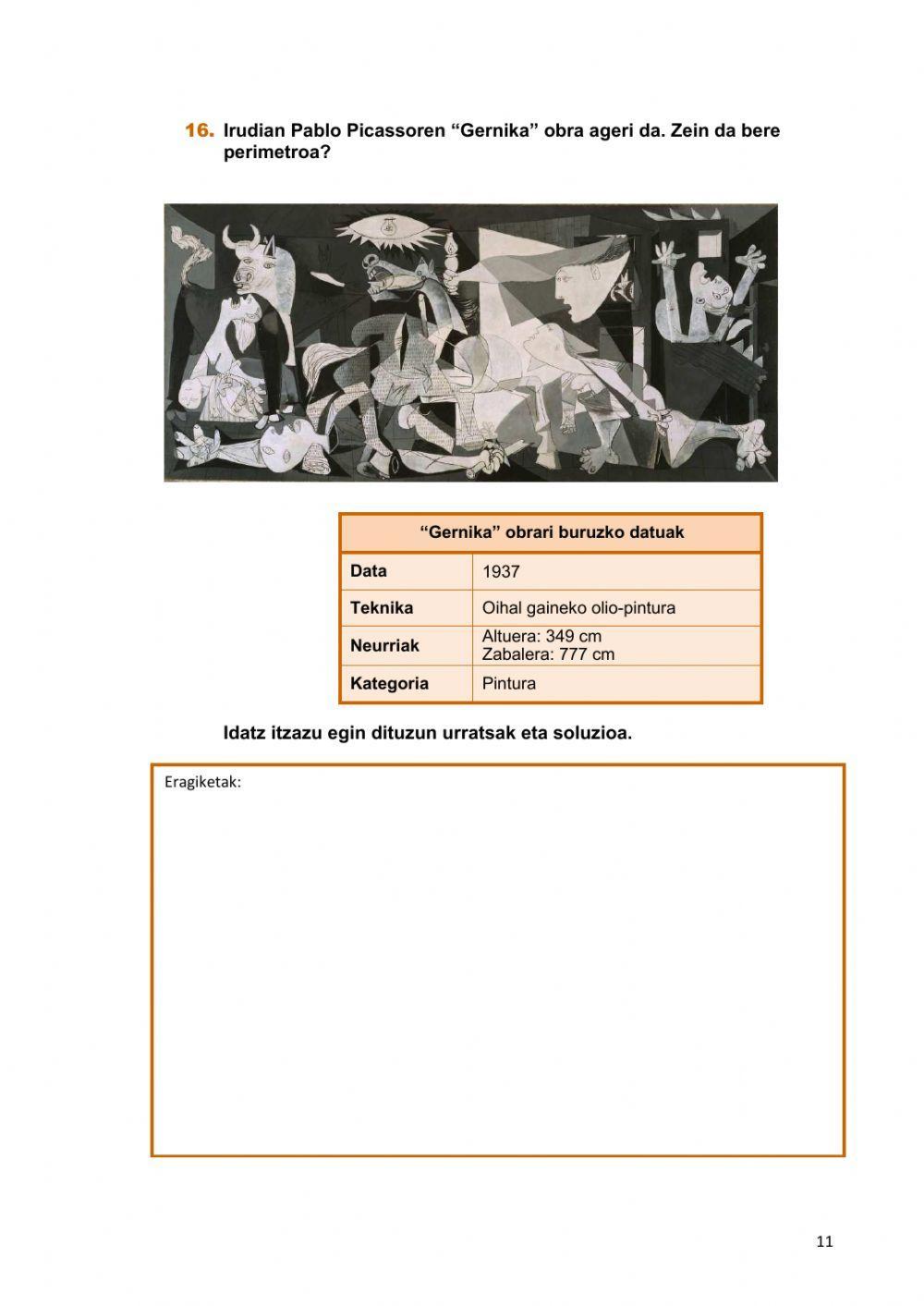 16. Irudian Pablo Picassoren “Gernika” obra ageri da. Zein da bere perimetroa?

| “Gernika” obrari buruzko datuak | |
|---|---|
| Data | 1937 |
| Teknika | Oihal gaineko olio-pintura |
| Neurriak | Altuera: 349 cm Zabalera: 777 cm |
| Kategoria | Pintura |

Idatz itzazu egin dituzun urratsak eta soluzioa.

Eragiketak:

11